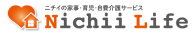 ニチイの家事・育児・自費介護サービス
Nichii Life